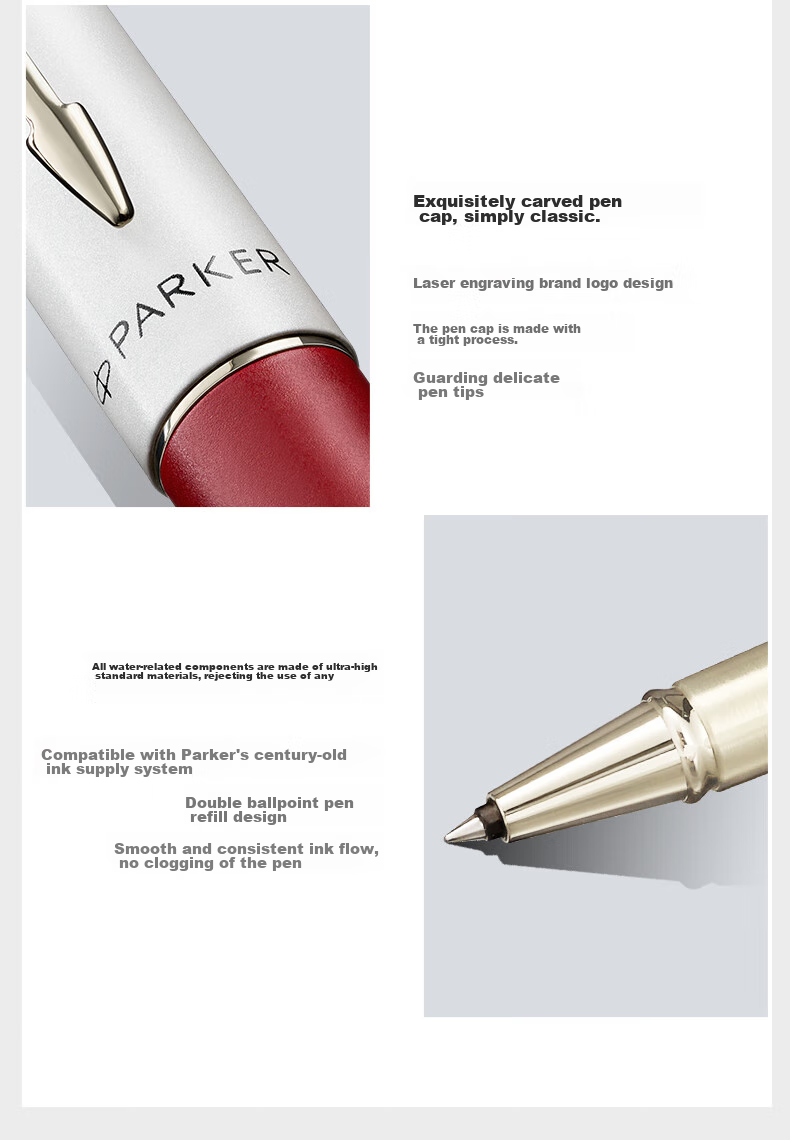 PARKER

Exquisitely carved pen cap, simply classic.

Laser engraving brand logo design

The pen cap is made with a tight process.

Guarding delicate pen tips

All water-related components are made of ultra-high standard materials, rejecting the use of any

Compatible with Parker's century-old ink supply system

Double ballpoint pen refill design

Smooth and consistent ink flow, no clogging of the pen